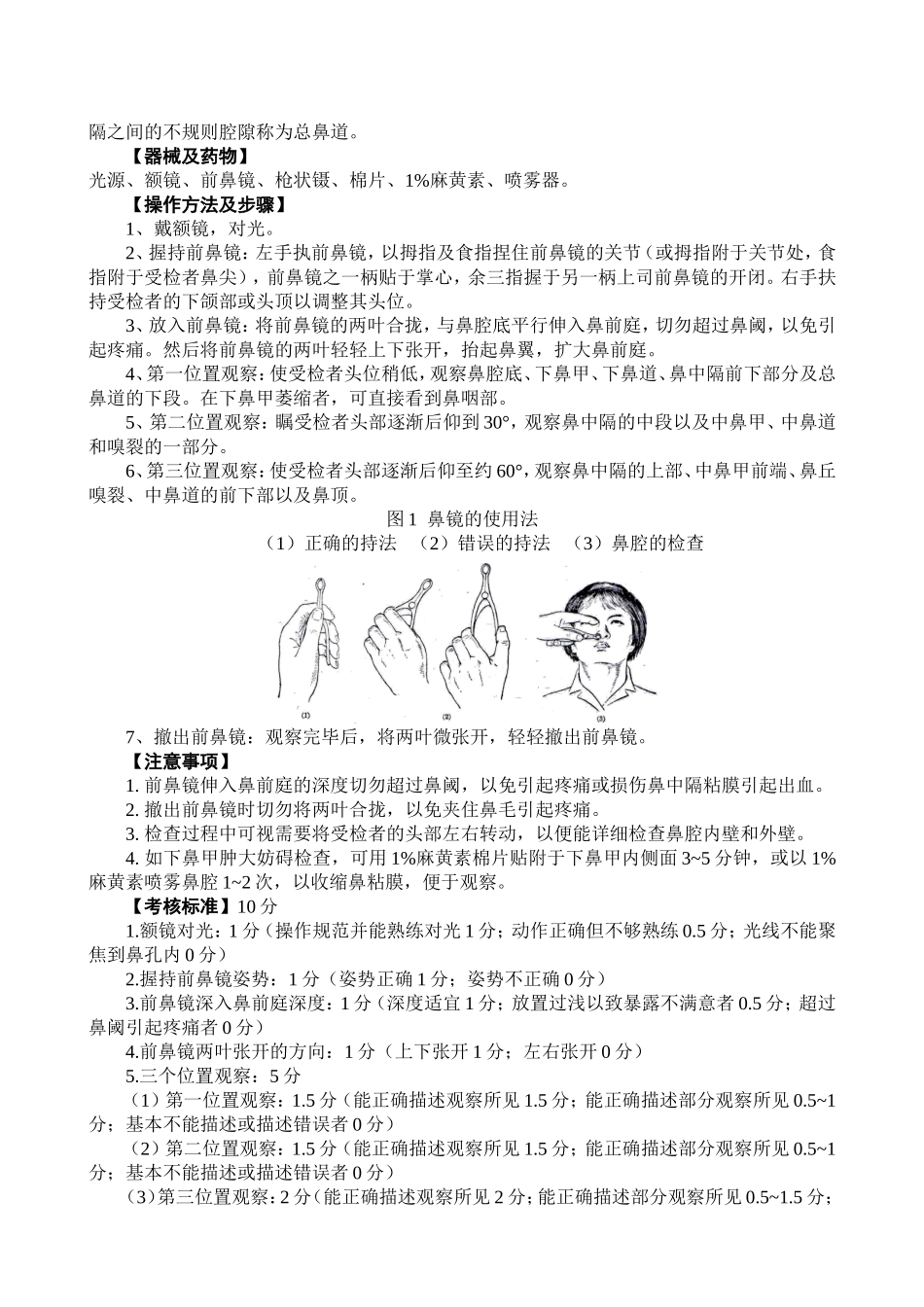 隔之间的不规则腔隙称为总鼻道。

【器械及药物】

光源、额镜、前鼻镜、枪状镊、棉片、1%麻黄素、喷雾器。

【操作方法及步骤】

1、戴额镜，对光。

2、握持前鼻镜：左手执前鼻镜，以拇指及食指捏住前鼻镜的关节（或拇指附于关节处，食指附于受检者鼻尖），前鼻镜之一柄贴于掌心，余三指握于另一柄上司前鼻镜的开闭。右手扶持受检者的下颌部或头顶以调整其头位。

3、放入前鼻镜：将前鼻镜的两叶合拢，与鼻腔底平行伸入鼻前庭，切勿超过鼻阈，以免引起疼痛。然后将前鼻镜的两叶轻轻上下张开，抬起鼻翼，扩大鼻前庭。

4、第一位置观察：使受检者头位稍低，观察鼻腔底、下鼻甲、下鼻道、鼻中隔前下部分及总鼻道的下段。在下鼻甲萎缩者，可直接看到鼻咽部。

5、第二位置观察：瞩受检者头部逐渐后仰到30°，观察鼻中隔的中段以及中鼻甲、中鼻道和嗅裂的一部分。

6、第三位置观察：使受检者头部逐渐后仰至约60°，观察鼻中隔的上部、中鼻甲前端、鼻丘嗅裂、中鼻道的前下部以及鼻顶。

图1 鼻镜的使用法

（1）正确的持法 （2）错误的持法 （3）鼻腔的检查

7、撤出前鼻镜：观察完毕后，将两叶微张开，轻轻撤出前鼻镜。

【注意事项】

1.前鼻镜伸入鼻前庭的深度切勿超过鼻阈，以免引起疼痛或损伤鼻中隔粘膜引起出血。

2.撤出前鼻镜时切勿将两叶合拢，以免夹住鼻毛引起疼痛。

3.检查过程中可视需要将受检者的头部左右转动，以便能详细检查鼻腔内壁和外壁。

4.如下鼻甲肿大妨碍检查，可用1%麻黄素棉片贴附于下鼻甲内侧面3~5分钟，或以1%麻黄素喷雾鼻腔1~2次，以收缩鼻粘膜，便于观察。

【考核标准】10分

1.额镜对光：1分（操作规范并能熟练对光1分；动作正确但不够熟练0.5分；光线不能聚焦到鼻孔内0分）

2.握持前鼻镜姿势：1分（姿势正确1分；姿势不正确0分）

3.前鼻镜深入鼻前庭深度：1分（深度适宜1分；放置过浅以致暴露不满意者0.5分；超过鼻阈引起疼痛者0分）

4.前鼻镜两叶张开的方向：1分（上下张开1分；左右张开0分）

5.三个位置观察：5分

（1）第一位置观察：1.5分（能正确描述观察所见1.5分；能正确描述部分观察所见0.5~1分；基本不能描述或描述错误者0分）

（2）第二位置观察：1.5分（能正确描述观察所见1.5分；能正确描述部分观察所见0.5~1分；基本不能描述或描述错误者0分）

（3）第三位置观察：2分（能正确描述观察所见2分；能正确描述部分观察所见0.5~1.5分；